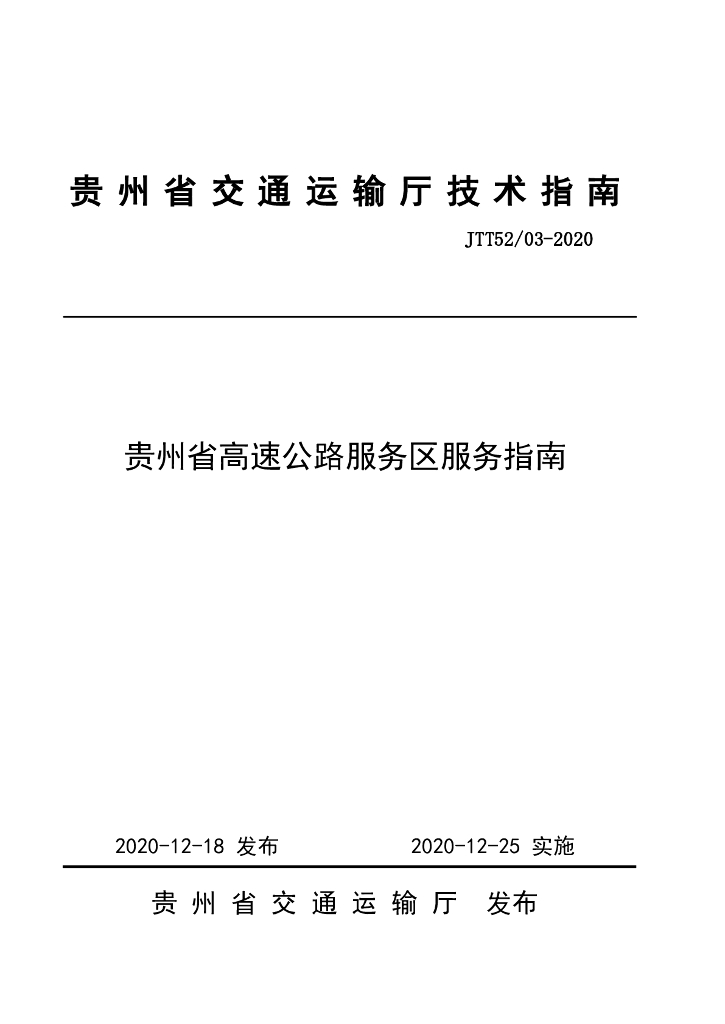 贵州省交通运输厅技术指南

JTT52/03-2020

贵州省高速公路服务区服务指南

2020-12-18 发布　　2020-12-25 实施

贵州省交通运输厅　发布